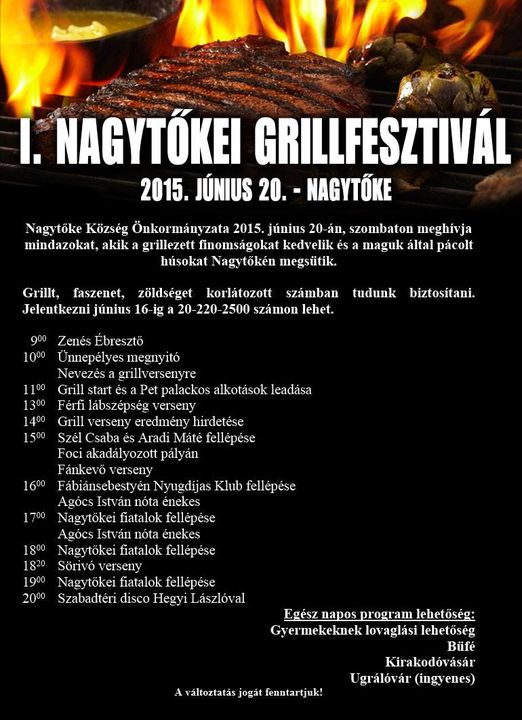 I. NAGYTŐKEI GRILLFESZTIVÁL

2015. JÚNIUS 20. - NAGYTŐKE

Nagytőke Község Önkormányzata 2015. június 20-án, szombaton meghívja mindazokat, akik a grillezett finomságokat kedvelik és a maguk által pácolt húsokat Nagytőkén megsütik.

Grillt, faszenet, zöldséget korlátozott számban tudunk biztosítani. Jelentkezni június 16-ig a 20-220-2500 számon lehet.

$9^{00}$ Zenés Ébresztő
$10^{00}$ Ünnepélyes megnyitó
Nevezés a grillversenyre
$11^{00}$ Grill start és a Pet palackos alkotások leadása
$13^{00}$ Férfi lábszépség verseny
$14^{00}$ Grill verseny eredmény hirdetése
$15^{00}$ Szél Csaba és Aradi Máté fellépése
Foci akadályozott pályán
Fánkevő verseny
$16^{00}$ Fábiánsebestyén Nyugdíjas Klub fellépése
Agócs István nóta énekes
$17^{00}$ Nagytőkei fiatalok fellépése
Agócs István nóta énekes
$18^{00}$ Nagytőkei fiatalok fellépése
$18^{20}$ Sörivó verseny
$19^{00}$ Nagytőkei fiatalok fellépése
$20^{00}$ Szabadtéri disco Hegyi Lászlóval

Egész napos program lehetőség:
Gyermekeknek lovaglási lehetőség
Büfé
Kirakodóvásár
Ugrálóvár (ingyenes)

A változtatás jogát fenntartjuk!